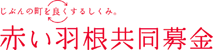 じぶんの町を良くするしくみ。
赤い羽根共同募金